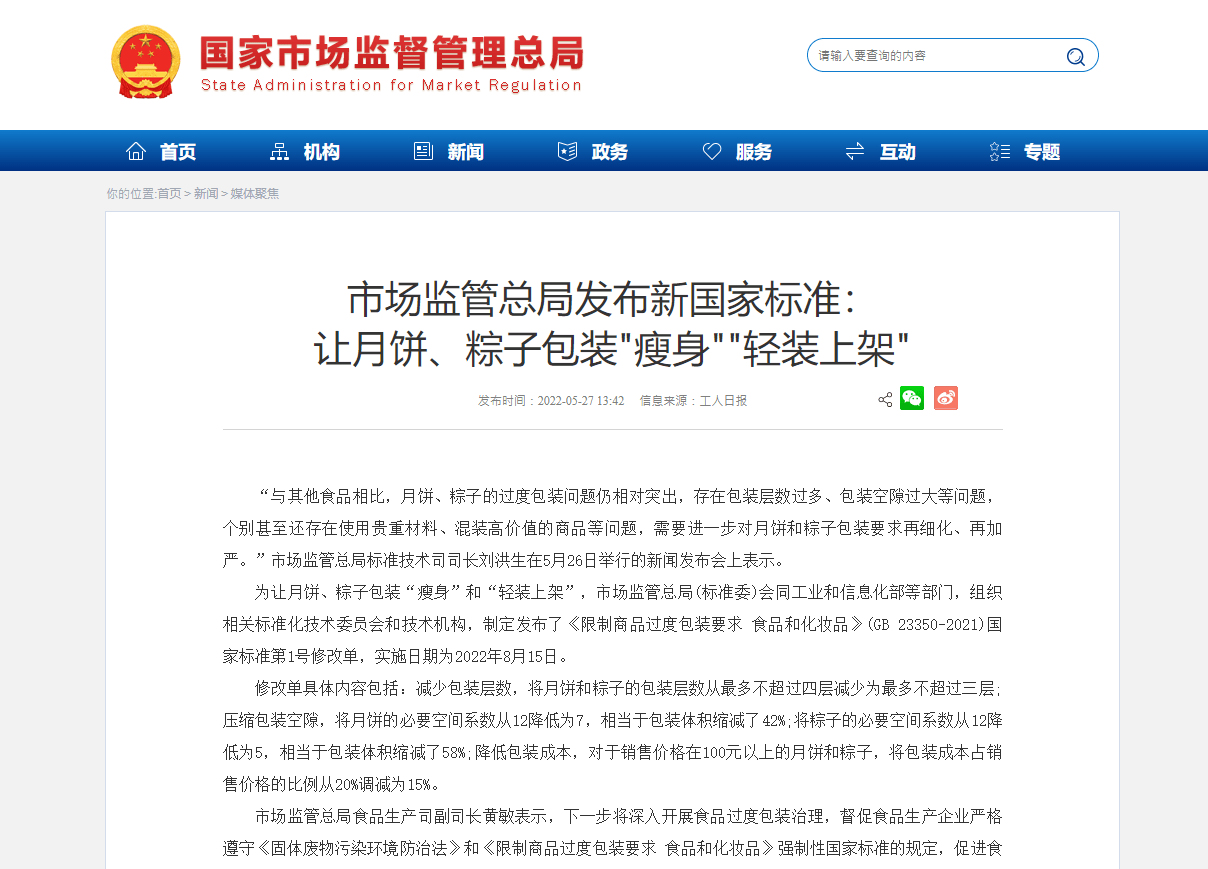 国家市场监督管理总局
State Administration for Market Regulation

请输入要查询的内容

首页 机构 新闻 政务 服务 互动 专题

你的位置:首页 > 新闻 > 媒体聚焦

市场监管总局发布新国家标准:
让月饼、粽子包装"瘦身""轻装上架"

发布时间：2022-05-27 13:42 信息来源：工人日报

“与其他食品相比，月饼、粽子的过度包装问题仍相对突出，存在包装层数过多、包装空隙过大等问题，个别甚至还存在使用贵重材料、混装高价值的商品等问题，需要进一步对月饼和粽子包装要求再细化、再加严。”市场监管总局标准技术司司长刘洪生在5月26日举行的新闻发布会上表示。

为让月饼、粽子包装“瘦身”和“轻装上架”，市场监管总局(标准委)会同工业和信息化部等部门，组织相关标准化技术委员会和技术机构，制定发布了《限制商品过度包装要求 食品和化妆品》(GB 23350-2021)国家标准第1号修改单，实施日期为2022年8月15日。

修改单具体内容包括：减少包装层数，将月饼和粽子的包装层数从最多不超过四层减少为最多不超过三层;压缩包装空隙，将月饼的必要空间系数从12降低为7，相当于包装体积缩减了42%;将粽子的必要空间系数从12降低为5，相当于包装体积缩减了58%;降低包装成本，对于销售价格在100元以上的月饼和粽子，将包装成本占销售价格的比例从20%调减为15%。

市场监管总局食品生产司副司长黄敏表示，下一步将深入开展食品过度包装治理，督促食品生产企业严格遵守《固体废物污染环境防治法》和《限制商品过度包装要求 食品和化妆品》强制性国家标准的规定，促进食